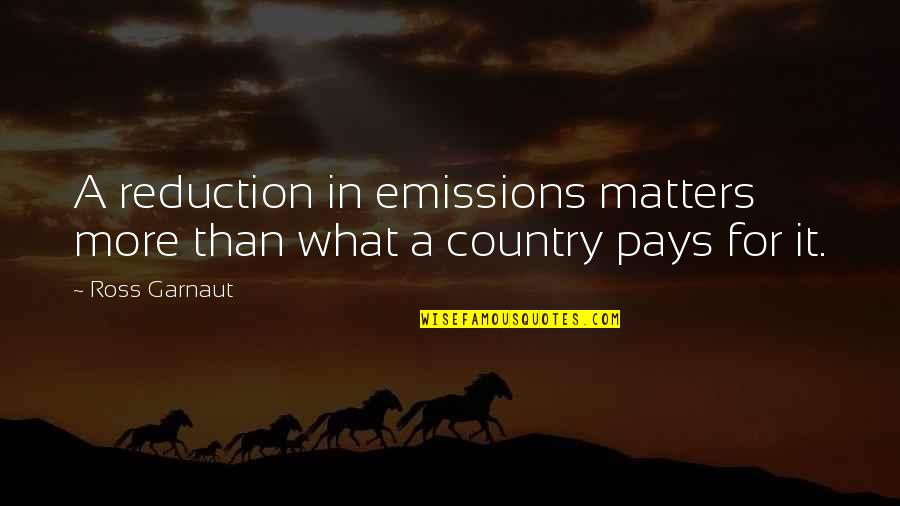 A reduction in emissions matters more than what a country pays for it.

~ Ross Garnaut

WISEFAMOUSQUOTES.COM